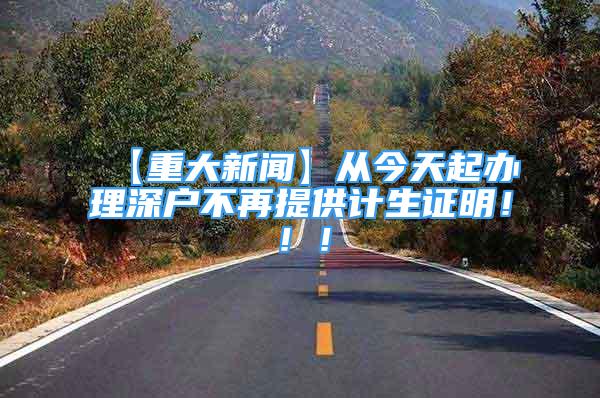 【重大新闻】从今天起办理深户不再提供计生证明！！！